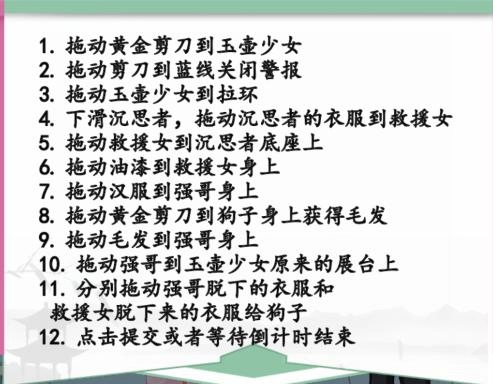 1. 拖动黄金剪刀到玉壶少女
2. 拖动剪刀到蓝线关闭警报
3. 拖动玉壶少女到拉环
4. 下滑沉思者，拖动沉思者的衣服到救援女
5. 拖动救援女到沉思者底座上
6. 拖动油漆到救援女身上
7. 拖动汉服到强哥身上
8. 拖动黄金剪刀到狗子身上获得毛发
9. 拖动毛发到强哥身上
10. 拖动强哥到玉壶少女原来的展台上
11. 分别拖动强哥脱下的衣服和救援女脱下来的衣服给狗子
12. 点击提交或者等待倒计时结束